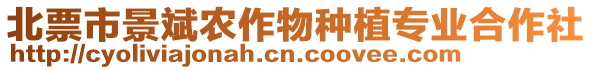 北票市景斌农作物种植专业合作社
http://cyoliviajonah.cn.coovee.com